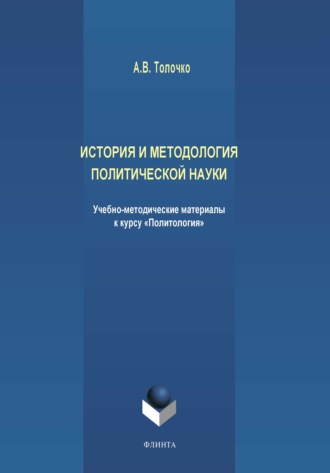 А.В. Толочко

ИСТОРИЯ И МЕТОДОЛОГИЯ ПОЛИТИЧЕСКОЙ НАУКИ

Учебно-методические материалы к курсу «Политология»

ФЛИНТА